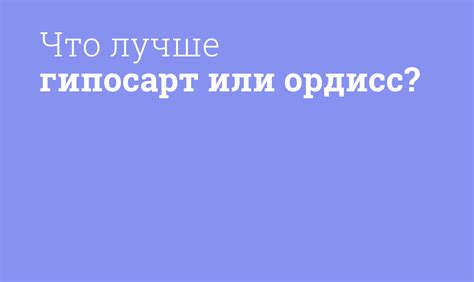 Что лучше
гипосарт или ордисс?